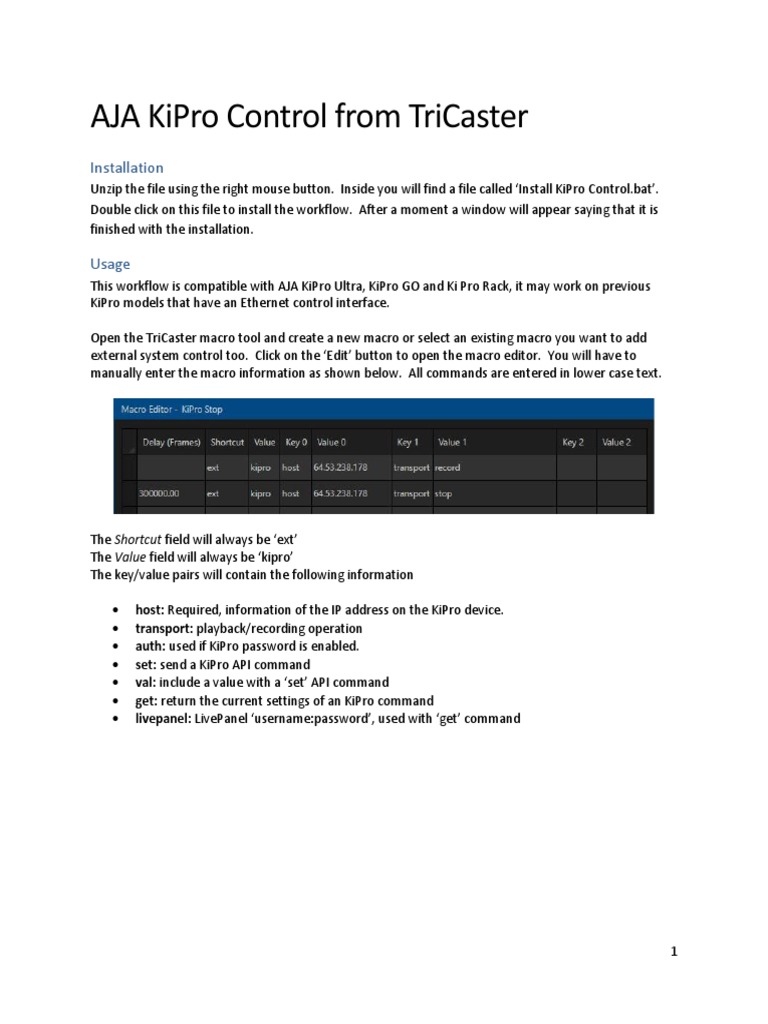 AJA KiPro Control from TriCaster

Installation

Unzip the file using the right mouse button. Inside you will find a file called 'Install KiPro Control.bat'. Double click on this file to install the workflow. After a moment a window will appear saying that it is finished with the installation.

Usage

This workflow is compatible with AJA KiPro Ultra, KiPro GO and Ki Pro Rack, it may work on previous KiPro models that have an Ethernet control interface.

Open the TriCaster macro tool and create a new macro or select an existing macro you want to add external system control too. Click on the 'Edit' button to open the macro editor. You will have to manually enter the macro information as shown below. All commands are entered in lower case text.

Macro Editor - KiPro Stop

| Delay (Frames) | Shortcut | Value | Key 0 | Value 0 | Key 1 | Value 1 | Key 2 | Value 2 |
|---|---|---|---|---|---|---|---|---|
| | ext | kipro | host | 64.53.238.178 | transport | record | | |
| 300000.00 | ext | kipro | host | 64.53.238.178 | transport | stop | | |

The Shortcut field will always be 'ext'
The Value field will always be 'kipro'
The key/value pairs will contain the following information

• host: Required, information of the IP address on the KiPro device.
• transport: playback/recording operation
• auth: used if KiPro password is enabled.
• set: send a KiPro API command
• val: include a value with a 'set' API command
• get: return the current settings of an KiPro command
• livepanel: LivePanel 'username:password', used with 'get' command

1